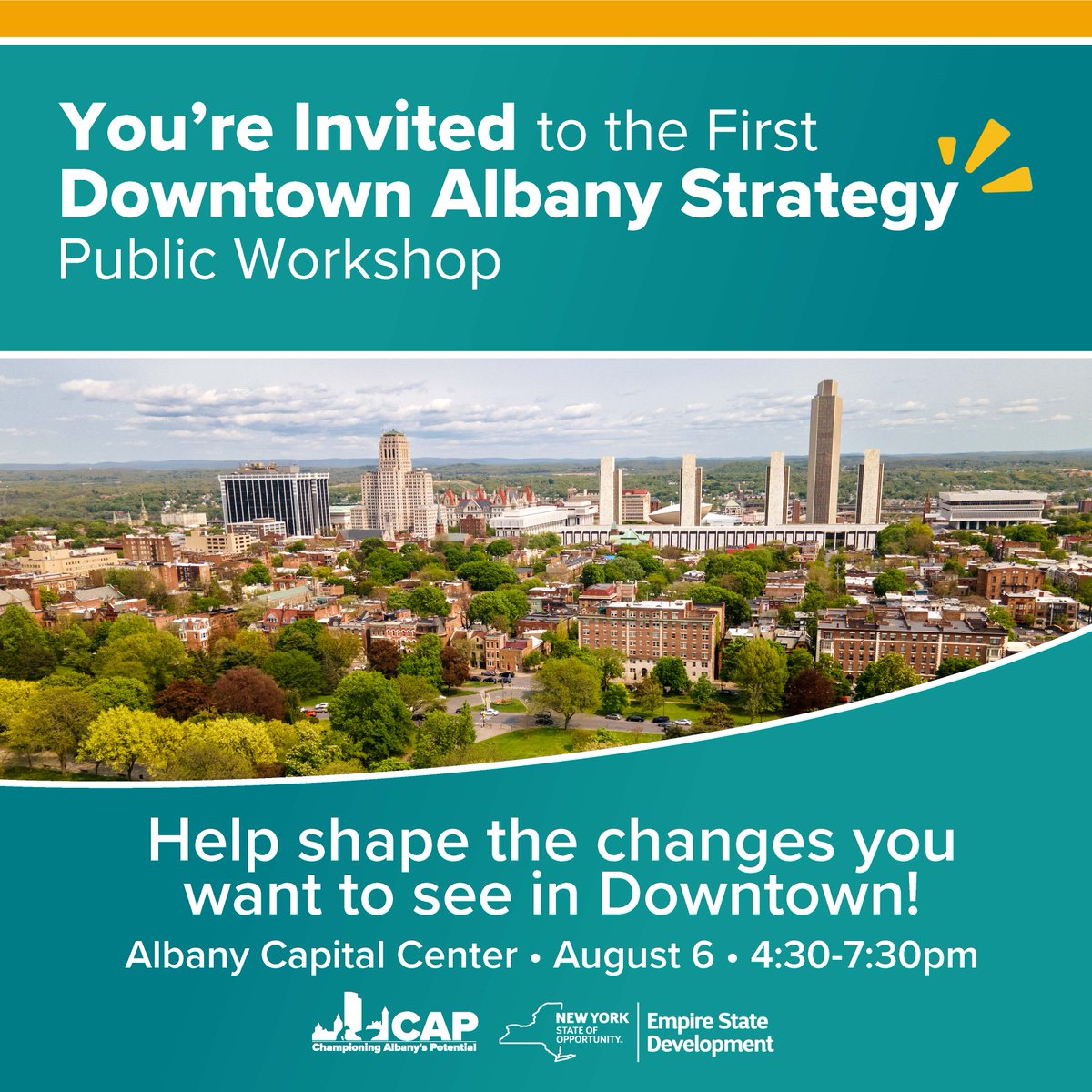 You're Invited to the First Downtown Albany Strategy Public Workshop

Help shape the changes you want to see in Downtown!

Albany Capital Center • August 6 • 4:30-7:30pm

CAP
Championing Albany's Potential

NEW YORK STATE OF OPPORTUNITY.

Empire State Development